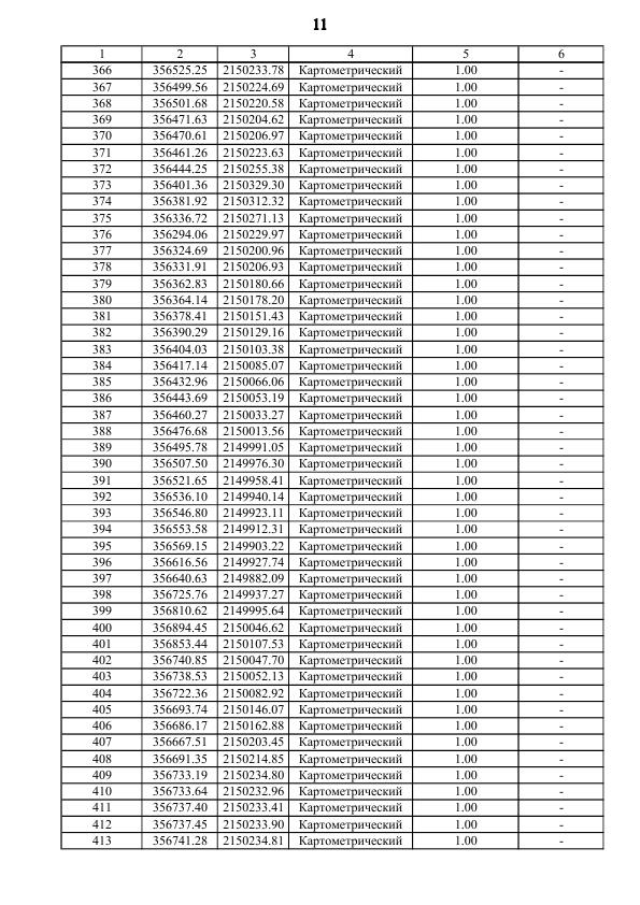 11

| 1 | 2 | 3 | 4 | 5 | 6 |
|---|---|---|---|---|---|
| 366 | 356525.25 | 2150233.78 | Картометрический | 1.00 | - |
| 367 | 356499.56 | 2150224.69 | Картометрический | 1.00 | - |
| 368 | 356501.68 | 2150220.58 | Картометрический | 1.00 | - |
| 369 | 356471.63 | 2150204.62 | Картометрический | 1.00 | - |
| 370 | 356470.61 | 2150206.97 | Картометрический | 1.00 | - |
| 371 | 356461.26 | 2150223.63 | Картометрический | 1.00 | - |
| 372 | 356444.25 | 2150255.38 | Картометрический | 1.00 | - |
| 373 | 356401.36 | 2150329.30 | Картометрический | 1.00 | - |
| 374 | 356381.92 | 2150312.32 | Картометрический | 1.00 | - |
| 375 | 356336.72 | 2150271.13 | Картометрический | 1.00 | - |
| 376 | 356294.06 | 2150229.97 | Картометрический | 1.00 | - |
| 377 | 356324.69 | 2150200.96 | Картометрический | 1.00 | - |
| 378 | 356331.91 | 2150206.93 | Картометрический | 1.00 | - |
| 379 | 356362.83 | 2150180.66 | Картометрический | 1.00 | - |
| 380 | 356364.14 | 2150178.20 | Картометрический | 1.00 | - |
| 381 | 356378.41 | 2150151.43 | Картометрический | 1.00 | - |
| 382 | 356390.29 | 2150129.16 | Картометрический | 1.00 | - |
| 383 | 356404.03 | 2150103.38 | Картометрический | 1.00 | - |
| 384 | 356417.14 | 2150085.07 | Картометрический | 1.00 | - |
| 385 | 356432.96 | 2150066.06 | Картометрический | 1.00 | - |
| 386 | 356443.69 | 2150053.19 | Картометрический | 1.00 | - |
| 387 | 356460.27 | 2150033.27 | Картометрический | 1.00 | - |
| 388 | 356476.68 | 2150013.56 | Картометрический | 1.00 | - |
| 389 | 356495.78 | 2149991.05 | Картометрический | 1.00 | - |
| 390 | 356507.50 | 2149976.30 | Картометрический | 1.00 | - |
| 391 | 356521.65 | 2149958.41 | Картометрический | 1.00 | - |
| 392 | 356536.10 | 2149940.14 | Картометрический | 1.00 | - |
| 393 | 356546.80 | 2149923.11 | Картометрический | 1.00 | - |
| 394 | 356553.58 | 2149912.31 | Картометрический | 1.00 | - |
| 395 | 356569.15 | 2149903.22 | Картометрический | 1.00 | - |
| 396 | 356616.56 | 2149927.74 | Картометрический | 1.00 | - |
| 397 | 356640.63 | 2149882.09 | Картометрический | 1.00 | - |
| 398 | 356725.76 | 2149937.27 | Картометрический | 1.00 | - |
| 399 | 356810.62 | 2149995.64 | Картометрический | 1.00 | - |
| 400 | 356894.45 | 2150046.62 | Картометрический | 1.00 | - |
| 401 | 356853.44 | 2150107.53 | Картометрический | 1.00 | - |
| 402 | 356740.85 | 2150047.70 | Картометрический | 1.00 | - |
| 403 | 356738.53 | 2150052.13 | Картометрический | 1.00 | - |
| 404 | 356722.36 | 2150082.92 | Картометрический | 1.00 | - |
| 405 | 356693.74 | 2150146.07 | Картометрический | 1.00 | - |
| 406 | 356686.17 | 2150162.88 | Картометрический | 1.00 | - |
| 407 | 356667.51 | 2150203.45 | Картометрический | 1.00 | - |
| 408 | 356691.35 | 2150214.85 | Картометрический | 1.00 | - |
| 409 | 356733.19 | 2150234.80 | Картометрический | 1.00 | - |
| 410 | 356733.64 | 2150232.96 | Картометрический | 1.00 | - |
| 411 | 356737.40 | 2150233.41 | Картометрический | 1.00 | - |
| 412 | 356737.45 | 2150233.90 | Картометрический | 1.00 | - |
| 413 | 356741.28 | 2150234.81 | Картометрический | 1.00 | - |